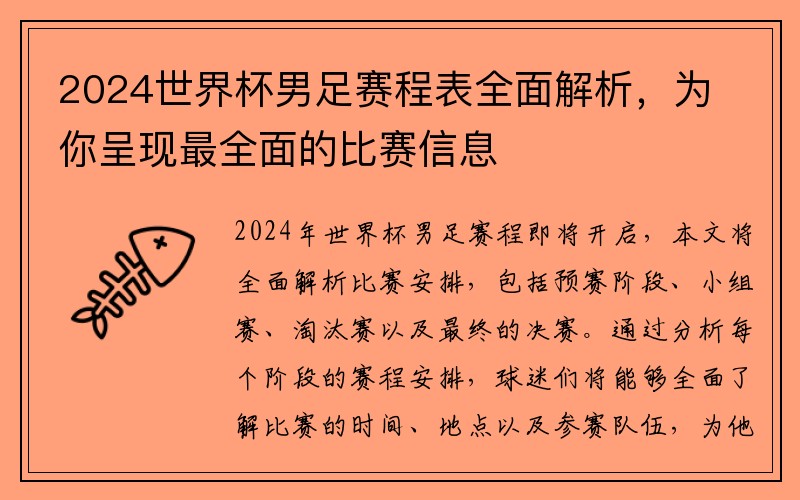 2024世界杯男足赛程表全面解析，为你呈现最全面的比赛信息

2024年世界杯男足赛程即将开启，本文将全面解析比赛安排，包括预赛阶段、小组赛、淘汰赛以及最终的决赛。通过分析每个阶段的赛程安排，球迷们将能够全面了解比赛的时间、地点以及参赛队伍，为他